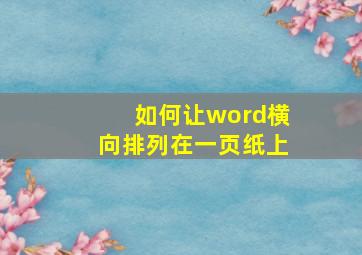 如何让word横向排列在一页纸上